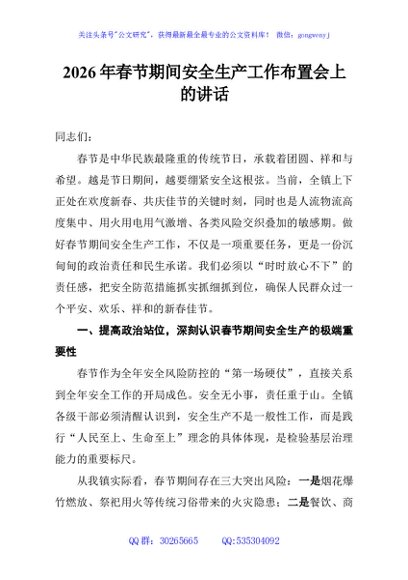 关注头条号"公文研究"，获得最新最全最专业的公文资料库！ 微信：gongwenyj

2026 年春节期间安全生产工作布置会上的讲话

同志们：

春节是中华民族最隆重的传统节日，承载着团圆、祥和与希望。越是节日期间，越要绷紧安全这根弦。当前，全镇上下正处在欢度新春、共庆佳节的关键时刻，同时也是人流物流高度集中、用火用电用气激增、各类风险交织叠加的敏感期。做好春节期间安全生产工作，不仅是一项重要任务，更是一份沉甸甸的政治责任和民生承诺。我们必须以"时时放心不下"的责任感，把安全防范措施抓实抓细抓到位，确保人民群众过一个平安、欢乐、祥和的新春佳节。

一、提高政治站位，深刻认识春节期间安全生产的极端重要性

春节作为全年安全风险防控的"第一场硬仗"，直接关系到全年安全工作的开局成色。安全无小事，责任重于山。全镇各级干部必须清醒认识到，安全生产不是一般性工作，而是践行"人民至上、生命至上"理念的具体体现，是检验基层治理能力的重要标尺。

从我镇实际看，春节期间存在三大突出风险：一是烟花爆竹燃放、祭祀用火等传统习俗带来的火灾隐患；二是餐饮、商

QQ 群：30265665　　QQ:535304092